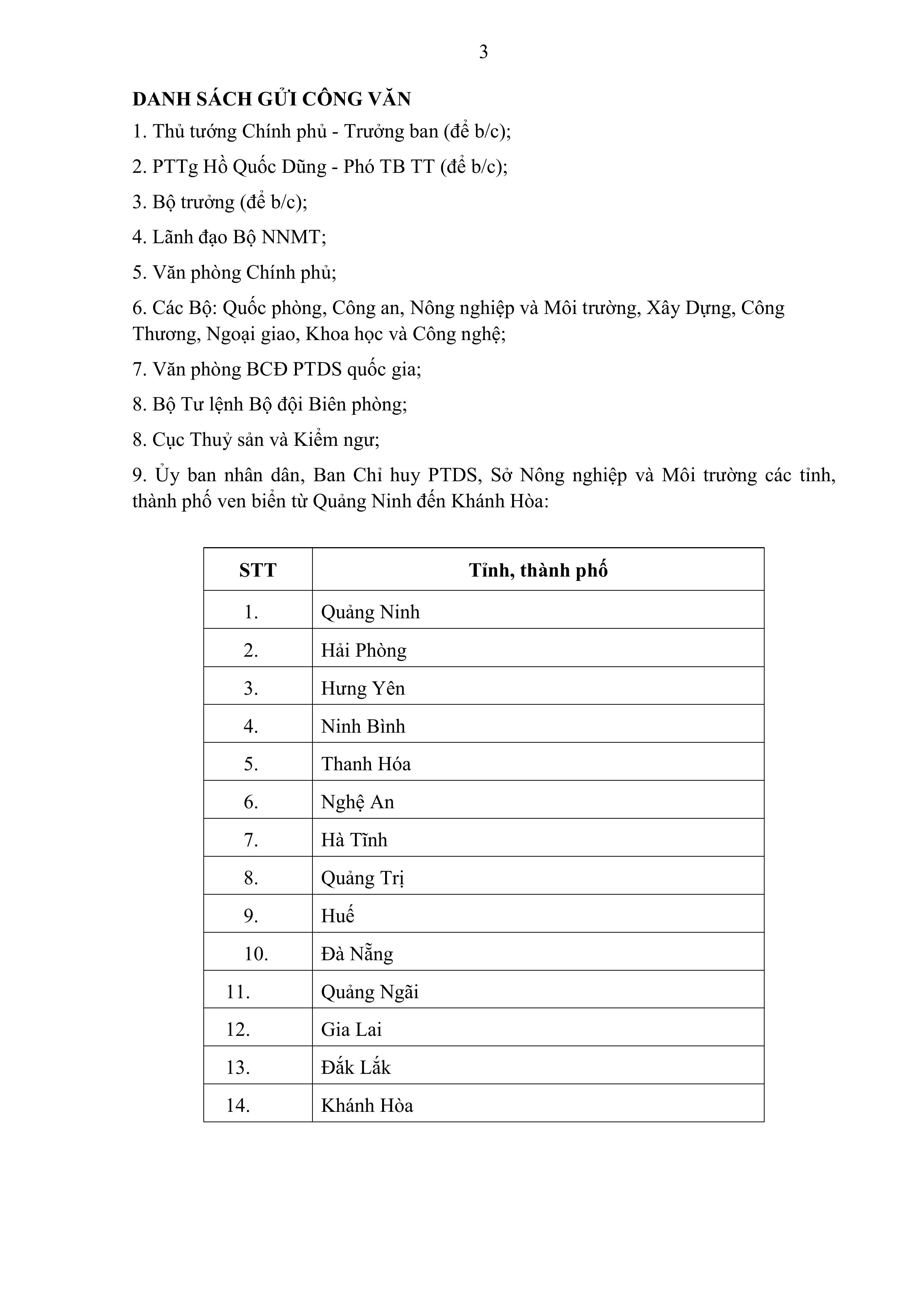 3

DANH SÁCH GỬI CÔNG VĂN

1. Thủ tướng Chính phủ - Trưởng ban (để b/c);

2. PTTg Hồ Quốc Dũng - Phó TB TT (để b/c);

3. Bộ trưởng (để b/c);

4. Lãnh đạo Bộ NNMT;

5. Văn phòng Chính phủ;

6. Các Bộ: Quốc phòng, Công an, Nông nghiệp và Môi trường, Xây Dựng, Công Thương, Ngoại giao, Khoa học và Công nghệ;

7. Văn phòng BCĐ PTDS quốc gia;

8. Bộ Tư lệnh Bộ đội Biên phòng;

8. Cục Thuỷ sản và Kiểm ngư;

9. Ủy ban nhân dân, Ban Chỉ huy PTDS, Sở Nông nghiệp và Môi trường các tỉnh, thành phố ven biển từ Quảng Ninh đến Khánh Hòa:

| STT | Tỉnh, thành phố |
|---|---|
| 1. | Quảng Ninh |
| 2. | Hải Phòng |
| 3. | Hưng Yên |
| 4. | Ninh Bình |
| 5. | Thanh Hóa |
| 6. | Nghệ An |
| 7. | Hà Tĩnh |
| 8. | Quảng Trị |
| 9. | Huế |
| 10. | Đà Nẵng |
| 11. | Quảng Ngãi |
| 12. | Gia Lai |
| 13. | Đắk Lắk |
| 14. | Khánh Hòa |